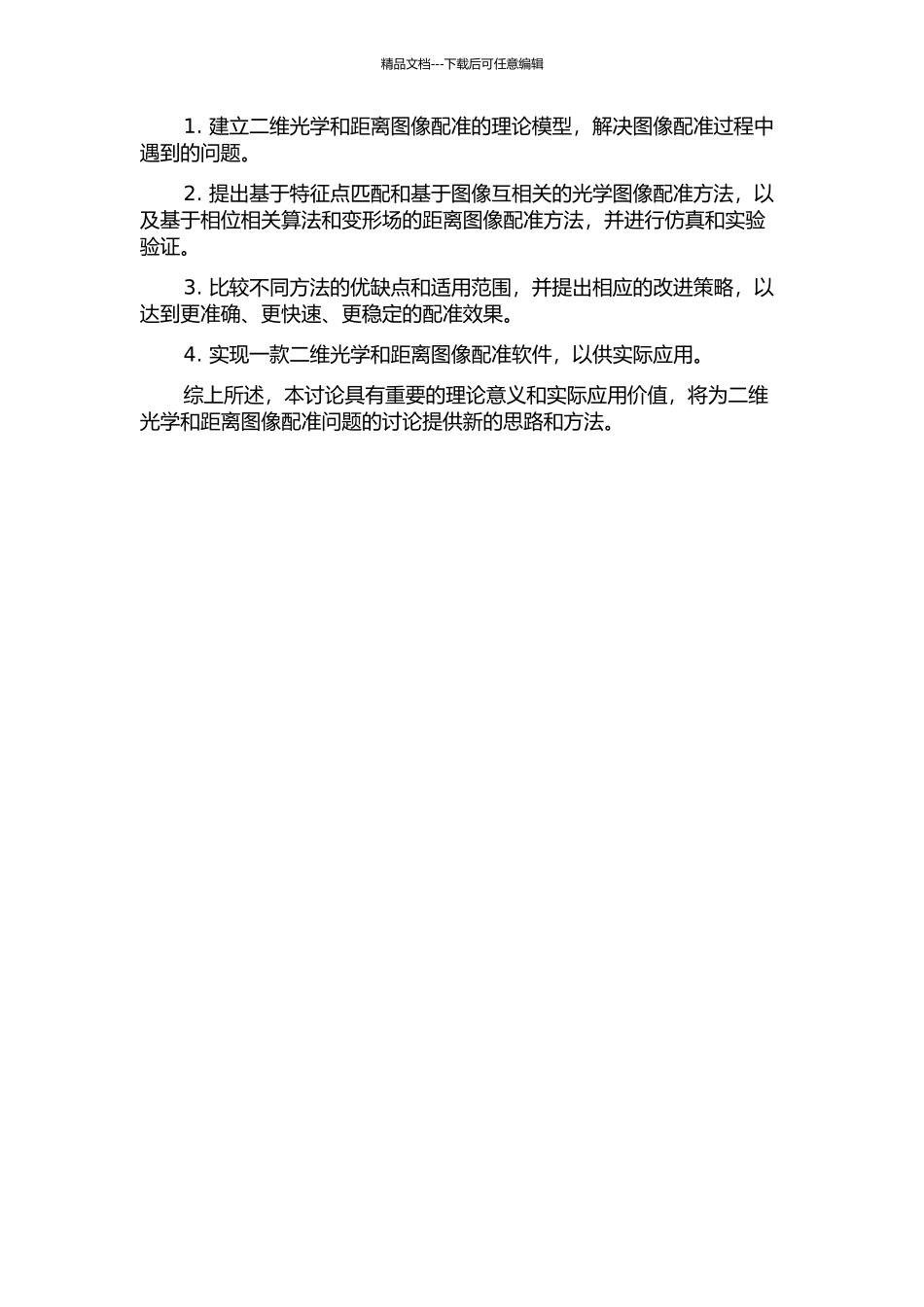 精品文档---下载后可任意编辑

1. 建立二维光学和距离图像配准的理论模型，解决图像配准过程中遇到的问题。

2. 提出基于特征点匹配和基于图像互相关的光学图像配准方法，以及基于相位相关算法和变形场的距离图像配准方法，并进行仿真和实验验证。

3. 比较不同方法的优缺点和适用范围，并提出相应的改进策略，以达到更准确、更快速、更稳定的配准效果。

4. 实现一款二维光学和距离图像配准软件，以供实际应用。

综上所述，本讨论具有重要的理论意义和实际应用价值，将为二维光学和距离图像配准问题的讨论提供新的思路和方法。